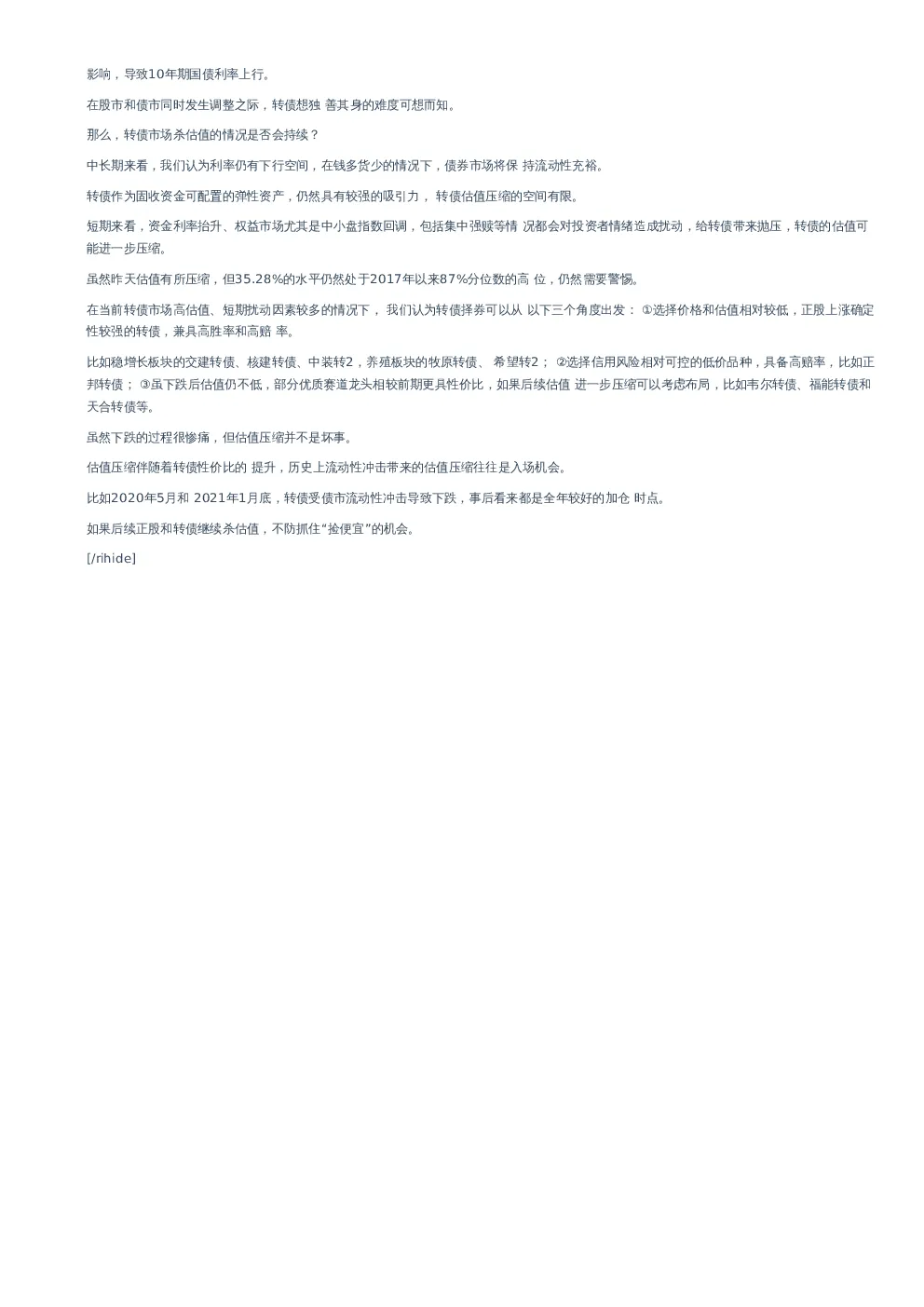 影响，导致10年期国债利率上行。

在股市和债市同时发生调整之际，转债想独 善其身的难度可想而知。

那么，转债市场杀估值的情况是否会持续？

中长期来看，我们认为利率仍有下行空间，在钱多货少的情况下，债券市场将保 持流动性充裕。

转债作为固收资金可配置的弹性资产，仍然具有较强的吸引力， 转债估值压缩的空间有限。

短期来看，资金利率抬升、权益市场尤其是中小盘指数回调，包括集中强赎等情 况都会对投资者情绪造成扰动，给转债带来抛压，转债的估值可能进一步压缩。

虽然昨天估值有所压缩，但35.28%的水平仍然处于2017年以来87%分位数的高 位，仍然需要警惕。

在当前转债市场高估值、短期扰动因素较多的情况下， 我们认为转债择券可以从 以下三个角度出发： ①选择价格和估值相对较低，正股上涨确定性较强的转债，兼具高胜率和高赔 率。

比如稳增长板块的交建转债、核建转债、中装转2，养殖板块的牧原转债、 希望转2； ②选择信用风险相对可控的低价品种，具备高赔率，比如正邦转债； ③虽下跌后估值仍不低，部分优质赛道龙头相较前期更具性价比，如果后续估值 进一步压缩可以考虑布局，比如韦尔转债、福能转债和天合转债等。

虽然下跌的过程很惨痛，但估值压缩并不是坏事。

估值压缩伴随着转债性价比的 提升，历史上流动性冲击带来的估值压缩往往是入场机会。

比如2020年5月和 2021年1月底，转债受债市流动性冲击导致下跌，事后看来都是全年较好的加仓 时点。

如果后续正股和转债继续杀估值，不防抓住“捡便宜”的机会。

[/rihide]